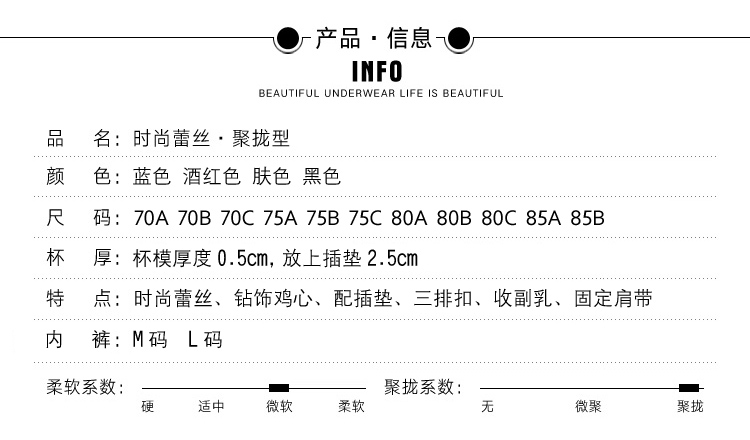 产品·信息

INFO

BEAUTIFUL UNDERWEAR LIFE IS BEAUTIFUL

品 名:时尚蕾丝·聚拢型

颜 色:蓝色 酒红色 肤色 黑色

尺 码:70A 70B 70C 75A 75B 75C 80A 80B 80C 85A 85B

杯 厚:杯模厚度0.5cm,放上插垫2.5cm

特 点:时尚蕾丝、钻饰鸡心、配插垫、三排扣、收副乳、固定肩带

内 裤:M码 L码

柔软系数:
硬 适中 微软 柔软

聚拢系数:
无 微聚 聚拢